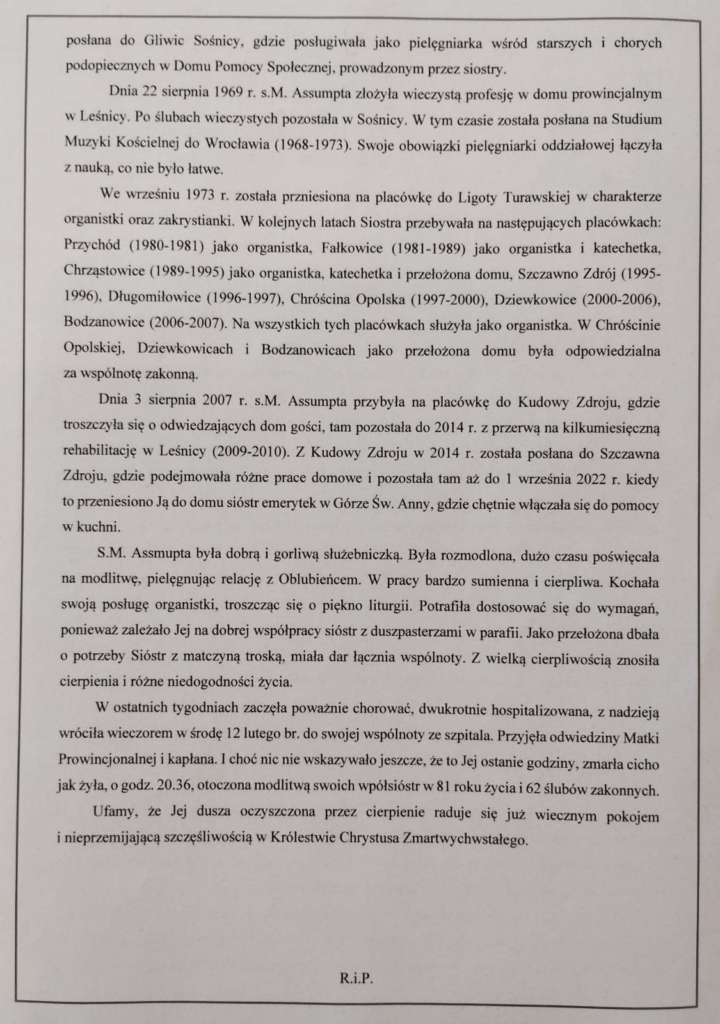 posłana do Gliwic Sośnicy, gdzie posługiwała jako pielęgniarka wśród starszych i chorych podopiecznych w Domu Pomocy Społecznej, prowadzonym przez siostry.

Dnia 22 sierpnia 1969 r. s.M. Assumpta złożyła wieczystą profesję w domu prowincjalnym w Leśnicy. Po ślubach wieczystych pozostała w Sośnicy. W tym czasie została posłana na Studium Muzyki Kościelnej do Wrocławia (1968-1973). Swoje obowiązki pielęgniarki oddziałowej łączyła z nauką, co nie było łatwe.

We wrześniu 1973 r. została przniesiona na placówkę do Ligoty Turawskiej w charakterze organistki oraz zakrystianki. W kolejnych latach Siostra przebywała na następujących placówkach: Przychód (1980-1981) jako organistka, Fałkowice (1981-1989) jako organistka i katechetka, Chrząstowice (1989-1995) jako organistka, katechetka i przełożona domu, Szczawno Zdrój (1995-1996), Długomiłowice (1996-1997), Chróścina Opolska (1997-2000), Dziewkowice (2000-2006), Bodzanowice (2006-2007). Na wszystkich tych placówkach służyła jako organistka. W Chróścinie Opolskiej, Dziewkowicach i Bodzanowicach jako przełożona domu była odpowiedzialna za wspólnotę zakonną.

Dnia 3 sierpnia 2007 r. s.M. Assumpta przybyła na placówkę do Kudowy Zdroju, gdzie troszczyła się o odwiedzających dom gości, tam pozostała do 2014 r. z przerwą na kilkumiesięczną rehabilitację w Leśnicy (2009-2010). Z Kudowy Zdroju w 2014 r. została posłana do Szczawna Zdroju, gdzie podejmowała różne prace domowe i pozostała tam aż do 1 września 2022 r. kiedy to przeniesiono Ją do domu sióstr emerytek w Górze Św. Anny, gdzie chętnie włączała się do pomocy w kuchni.

S.M. Assmupta była dobrą i gorliwą służebniczką. Była rozmodlona, dużo czasu poświęcała na modlitwę, pielęgnując relację z Oblubieńcem. W pracy bardzo sumienna i cierpliwa. Kochała swoją posługę organistki, troszcząc się o piękno liturgii. Potrafiła dostosować się do wymagań, ponieważ zależało Jej na dobrej współpracy sióstr z duszpasterzami w parafii. Jako przełożona dbała o potrzeby Sióstr z matczyną troską, miała dar łącznia wspólnoty. Z wielką cierpliwością znosiła cierpienia i różne niedogodności życia.

W ostatnich tygodniach zaczęła poważnie chorować, dwukrotnie hospitalizowana, z nadzieją wróciła wieczorem w środę 12 lutego br. do swojej wspólnoty ze szpitala. Przyjęła odwiedziny Matki Prowincjonalnej i kapłana. I choć nic nie wskazywało jeszcze, że to Jej ostanie godziny, zmarła cicho jak żyła, o godz. 20.36, otoczona modlitwą swoich współsióstr w 81 roku życia i 62 ślubów zakonnych.

Ufamy, że Jej dusza oczyszczona przez cierpienie raduje się już wiecznym pokojem i nieprzemijającą szczęśliwością w Królestwie Chrystusa Zmartwychwstałego.

R.i.P.